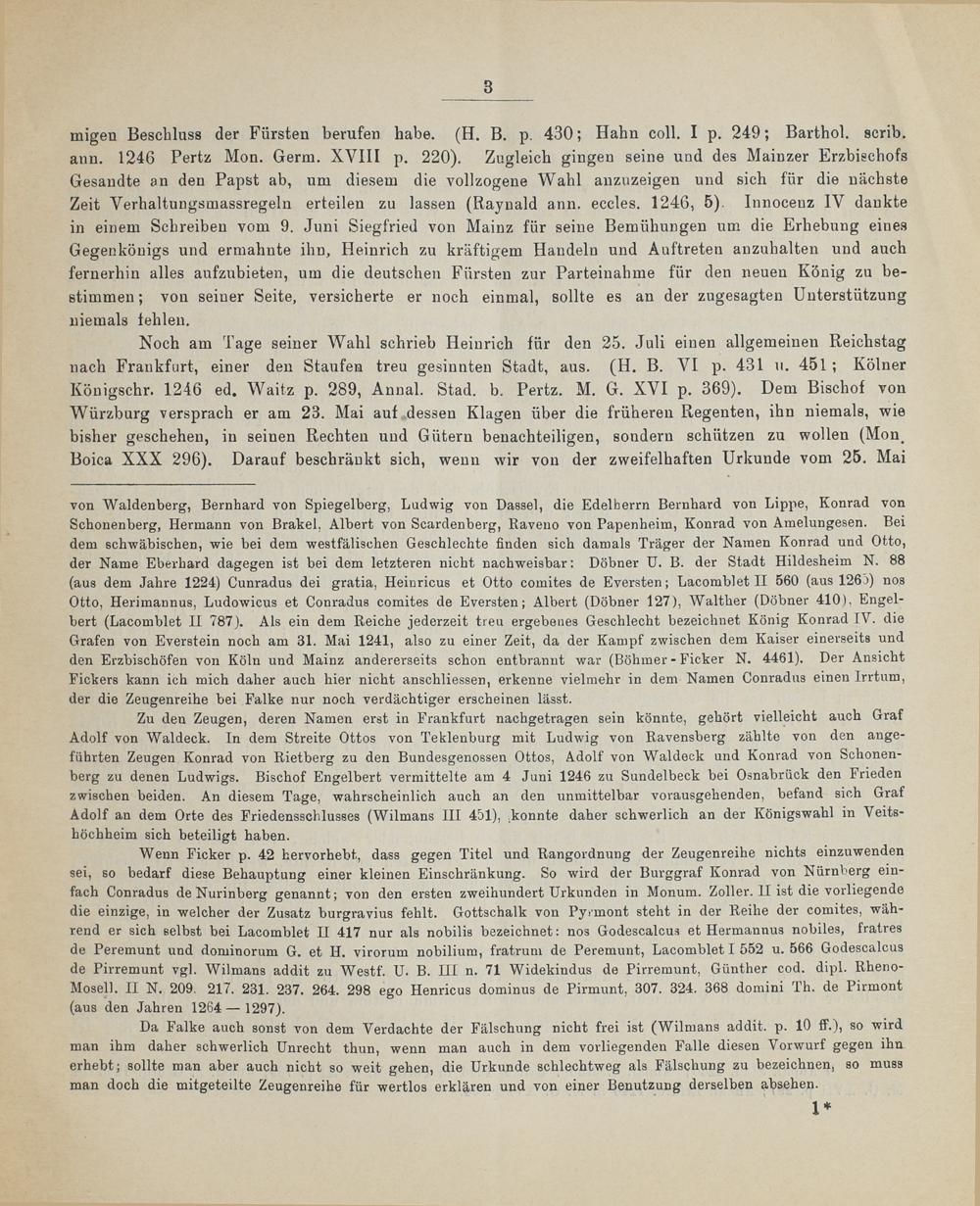 3

migen Beschluss der Fürsten berufen habe. (H. B. p. 430; Hahn coll. I p. 249; Barthol. scrib. ann. 1246 Pertz Mon. Germ. XVIII p. 220). Zugleich gingen seine und des Mainzer Erzbischofs Gesandte an den Papst ab, um diesem die vollzogene Wahl anzuzeigen und sich für die nächste Zeit Verhaltungsmassregeln erteilen zu lassen (Raynald ann. eccles. 1246, 5). Innocenz IV dankte in einem Schreiben vom 9. Juni Siegfried von Mainz für seine Bemühungen um die Erhebung eines Gegenkönigs und ermahnte ihn, Heinrich zu kräftigem Handeln und Auftreten anzuhalten und auch fernerhin alles aufzubieten, um die deutschen Fürsten zur Parteinahme für den neuen König zu bestimmen; von seiner Seite, versicherte er noch einmal, sollte es an der zugesagten Unterstützung niemals fehlen.

Noch am Tage seiner Wahl schrieb Heinrich für den 25. Juli einen allgemeinen Reichstag nach Frankfurt, einer den Staufen treu gesinnten Stadt, aus. (H. B. VI p. 431 u. 451; Kölner Königschr. 1246 ed. Waitz p. 289, Annal. Stad. b. Pertz. M. G. XVI p. 369). Dem Bischof von Würzburg versprach er am 23. Mai auf dessen Klagen über die früheren Regenten, ihn niemals, wie bisher geschehen, in seinen Rechten und Gütern benachteiligen, sondern schützen zu wollen (Mon. Boica XXX 296). Darauf beschränkt sich, wenn wir von der zweifelhaften Urkunde vom 25. Mai

von Waldenberg, Bernhard von Spiegelberg, Ludwig von Dassel, die Edelherrn Bernhard von Lippe, Konrad von Schonenberg, Hermann von Brakel, Albert von Scardenberg, Raveno von Papenheim, Konrad von Amelungesen. Bei dem schwäbischen, wie bei dem westfälischen Geschlechte finden sich damals Träger der Namen Konrad und Otto, der Name Eberhard dagegen ist bei dem letzteren nicht nachweisbar: Döbner U. B. der Stadt Hildesheim N. 88 (aus dem Jahre 1224) Cunradus dei gratia, Heinricus et Otto comites de Eversten; Lacomblet II 560 (aus 1265) nos Otto, Herimannus, Ludowicus et Conradus comites de Eversten; Albert (Döbner 127), Walther (Döbner 410), Engelbert (Lacomblet II 787). Als ein dem Reiche jederzeit treu ergebenes Geschlecht bezeichnet König Konrad IV. die Grafen von Everstein noch am 31. Mai 1241, also zu einer Zeit, da der Kampf zwischen dem Kaiser einerseits und den Erzbischöfen von Köln und Mainz andererseits schon entbrannt war (Böhmer-Ficker N. 4461). Der Ansicht Fickers kann ich mich daher auch hier nicht anschliessen, erkenne vielmehr in dem Namen Conradus einen Irrtum, der die Zeugenreihe bei Falke nur noch verdächtiger erscheinen lässt.

Zu den Zeugen, deren Namen erst in Frankfurt nachgetragen sein könnte, gehört vielleicht auch Graf Adolf von Waldeck. In dem Streite Ottos von Teklenburg mit Ludwig von Ravensberg zählte von den angeführten Zeugen Konrad von Rietberg zu den Bundesgenossen Ottos, Adolf von Waldeck und Konrad von Schonenberg zu denen Ludwigs. Bischof Engelbert vermittelte am 4 Juni 1246 zu Sundelbeck bei Osnabrück den Frieden zwischen beiden. An diesem Tage, wahrscheinlich auch an den unmittelbar vorausgehenden, befand sich Graf Adolf an dem Orte des Friedensschlusses (Wilmans III 451), konnte daher schwerlich an der Königswahl in Veitshöchheim sich beteiligt haben.

Wenn Ficker p. 42 hervorhebt, dass gegen Titel und Rangordnung der Zeugenreihe nichts einzuwenden sei, so bedarf diese Behauptung einer kleinen Einschränkung. So wird der Burggraf Konrad von Nürnberg einfach Conradus de Nurinberg genannt; von den ersten zweihundert Urkunden in Monum. Zoller. II ist die vorliegende die einzige, in welcher der Zusatz burgravius fehlt. Gottschalk von Pyrmont steht in der Reihe der comites, während er sich selbst bei Lacomblet II 417 nur als nobilis bezeichnet: nos Godescalcus et Hermannus nobiles, fratres de Peremunt und dominorum G. et H. virorum nobilium, fratrum de Peremunt, Lacomblet I 552 u. 566 Godescalcus de Pirremunt vgl. Wilmans addit zu Westf. U. B. III n. 71 Widekindus de Pirremunt, Günther cod. dipl. Rheno-Mosell. II N. 209. 217. 231. 237. 264. 298 ego Henricus dominus de Pirmunt, 307. 324. 368 domini Th. de Pirmont (aus den Jahren 1264 — 1297).

Da Falke auch sonst von dem Verdachte der Fälschung nicht frei ist (Wilmans addit. p. 10 ff.), so wird man ihm daher schwerlich Unrecht thun, wenn man auch in dem vorliegenden Falle diesen Vorwurf gegen ihn erhebt; sollte man aber auch nicht so weit gehen, die Urkunde schlechtweg als Fälschung zu bezeichnen, so muss man doch die mitgeteilte Zeugenreihe für wertlos erklären und von einer Benutzung derselben absehen.

1*